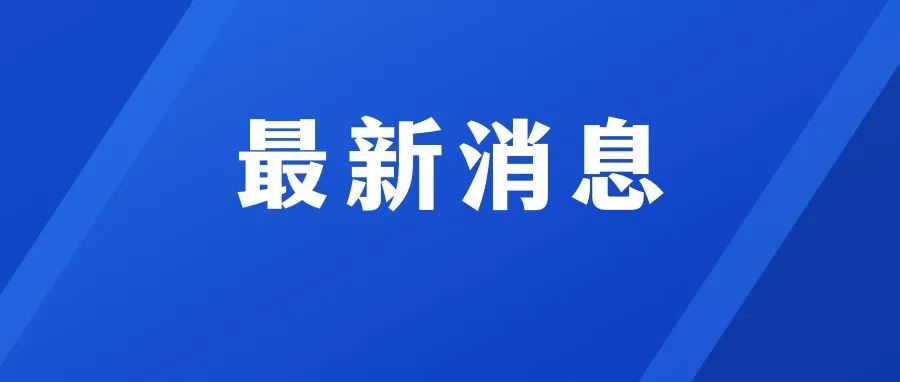 最新消息